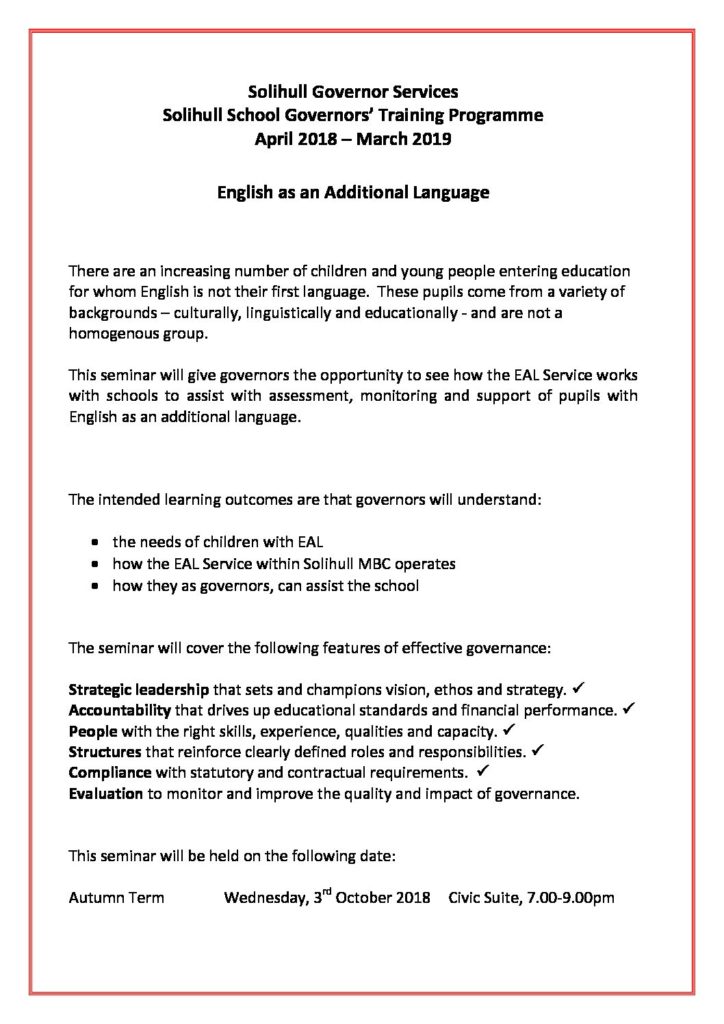 Solihull Governor Services
Solihull School Governors' Training Programme
April 2018 – March 2019

English as an Additional Language

There are an increasing number of children and young people entering education for whom English is not their first language. These pupils come from a variety of backgrounds – culturally, linguistically and educationally - and are not a homogenous group.

This seminar will give governors the opportunity to see how the EAL Service works with schools to assist with assessment, monitoring and support of pupils with English as an additional language.

The intended learning outcomes are that governors will understand:

• the needs of children with EAL
• how the EAL Service within Solihull MBC operates
• how they as governors, can assist the school

The seminar will cover the following features of effective governance:

Strategic leadership that sets and champions vision, ethos and strategy. ✓
Accountability that drives up educational standards and financial performance. ✓
People with the right skills, experience, qualities and capacity. ✓
Structures that reinforce clearly defined roles and responsibilities. ✓
Compliance with statutory and contractual requirements. ✓
Evaluation to monitor and improve the quality and impact of governance.

This seminar will be held on the following date:

Autumn Term Wednesday, 3rd October 2018 Civic Suite, 7.00-9.00pm